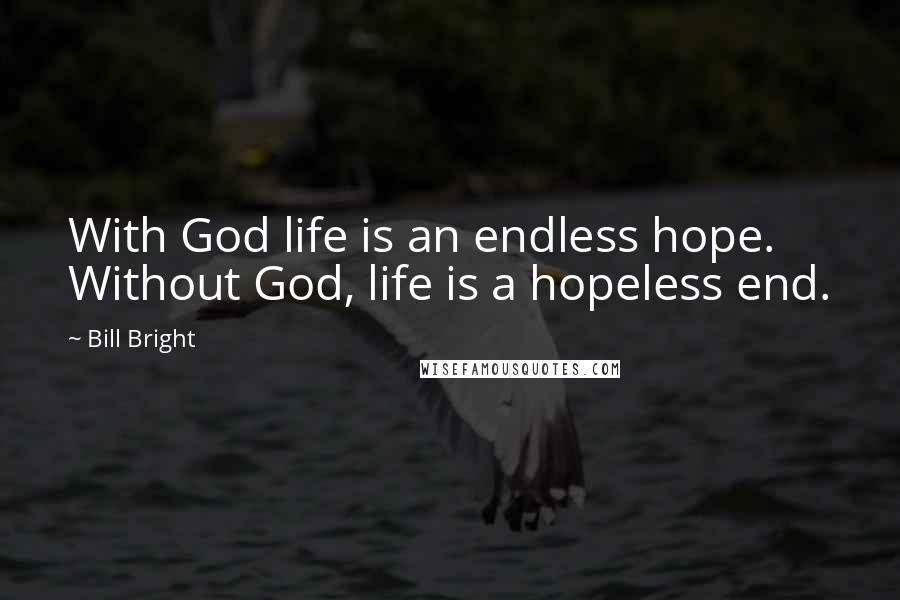 With God life is an endless hope. Without God, life is a hopeless end.

~ Bill Bright

WISEFAMOUSQUOTES.COM